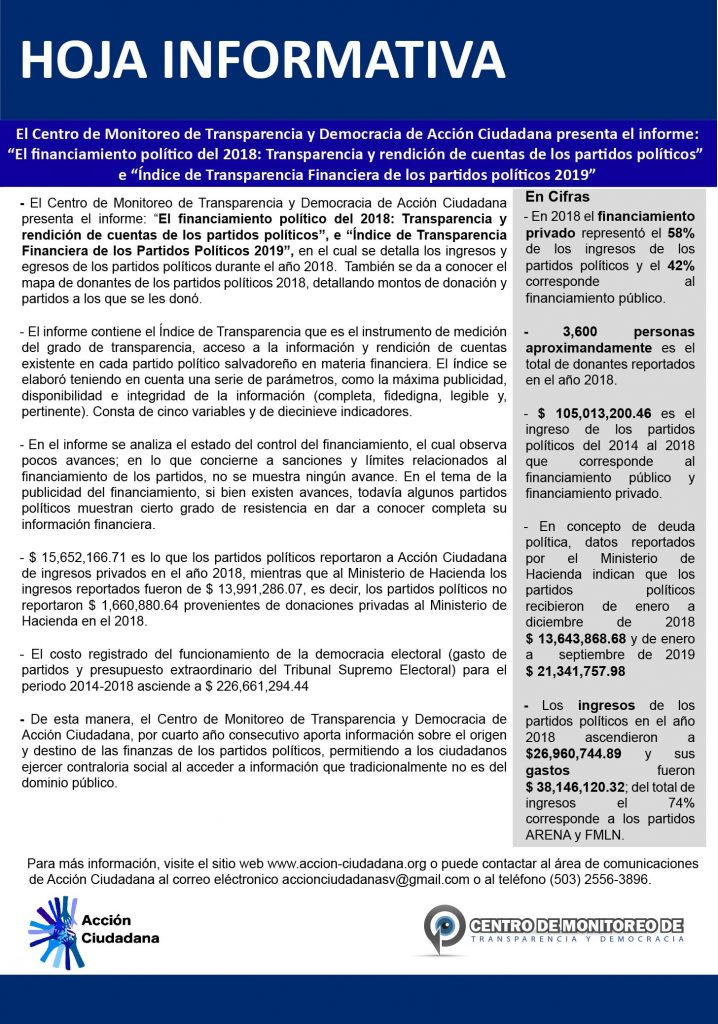 HOJA INFORMATIVA

El Centro de Monitoreo de Transparencia y Democracia de Acción Ciudadana presenta el informe: “El financiamiento político del 2018: Transparencia y rendición de cuentas de los partidos políticos” e “Índice de Transparencia Financiera de los partidos políticos 2019”

- El Centro de Monitoreo de Transparencia y Democracia de Acción Ciudadana presenta el informe: “El financiamiento político del 2018: Transparencia y rendición de cuentas de los partidos políticos”, e “Índice de Transparencia Financiera de los Partidos Políticos 2019”, en el cual se detalla los ingresos y egresos de los partidos políticos durante el año 2018. También se da a conocer el mapa de donantes de los partidos políticos 2018, detallando montos de donación y partidos a los que se les donó.

- El informe contiene el Índice de Transparencia que es el instrumento de medición del grado de transparencia, acceso a la información y rendición de cuentas existente en cada partido político salvadoreño en materia financiera. El índice se elaboró teniendo en cuenta una serie de parámetros, como la máxima publicidad, disponibilidad e integridad de la información (completa, fidedigna, legible y, pertinente). Consta de cinco variables y de diecinieve indicadores.

- En el informe se analiza el estado del control del financiamiento, el cual observa pocos avances; en lo que concierne a sanciones y límites relacionados al financiamiento de los partidos, no se muestra ningún avance. En el tema de la publicidad del financiamiento, si bien existen avances, todavía algunos partidos políticos muestran cierto grado de resistencia en dar a conocer completa su información financiera.

- $ 15,652,166.71 es lo que los partidos políticos reportaron a Acción Ciudadana de ingresos privados en el año 2018, mientras que al Ministerio de Hacienda los ingresos reportados fueron de $ 13,991,286.07, es decir, los partidos políticos no reportaron $ 1,660,880.64 provenientes de donaciones privadas al Ministerio de Hacienda en el 2018.

- El costo registrado del funcionamiento de la democracia electoral (gasto de partidos y presupuesto extraordinario del Tribunal Supremo Electoral) para el periodo 2014-2018 asciende a $ 226,661,294.44

- De esta manera, el Centro de Monitoreo de Transparencia y Democracia de Acción Ciudadana, por cuarto año consecutivo aporta información sobre el origen y destino de las finanzas de los partidos políticos, permitiendo a los ciudadanos ejercer contraloria social al acceder a información que tradicionalmente no es del dominio público.

En Cifras

- En 2018 el financiamiento privado representó el 58% de los ingresos de los partidos políticos y el 42% corresponde al financiamiento público.

- 3,600 personas aproximandamente es el total de donantes reportados en el año 2018.

- $ 105,013,200.46 es el ingreso de los partidos políticos del 2014 al 2018 que corresponde al financiamiento público y financiamiento privado.

- En concepto de deuda política, datos reportados por el Ministerio de Hacienda indican que los partidos políticos recibieron de enero a diciembre de 2018 $ 13,643,868.68 y de enero a septiembre de 2019 $ 21,341,757.98

- Los ingresos de los partidos políticos en el año 2018 ascendieron a $26,960,744.89 y sus gastos fueron $ 38,146,120.32; del total de ingresos el 74% corresponde a los partidos ARENA y FMLN.

Para más información, visite el sitio web www.accion-ciudadana.org o puede contactar al área de comunicaciones de Acción Ciudadana al correo electronico accionciudadanasv@gmail.com o al teléfono (503) 2556-3896.

Acción Ciudadana

CENTRO DE MONITOREO DE TRANSPARENCIA Y DEMOCRACIA